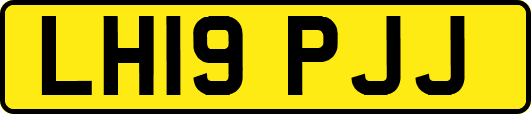 LH19 PJJ